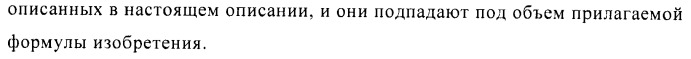 описанных в настоящем описании, и они подпадают под объем прилагаемой формулы изобретения.